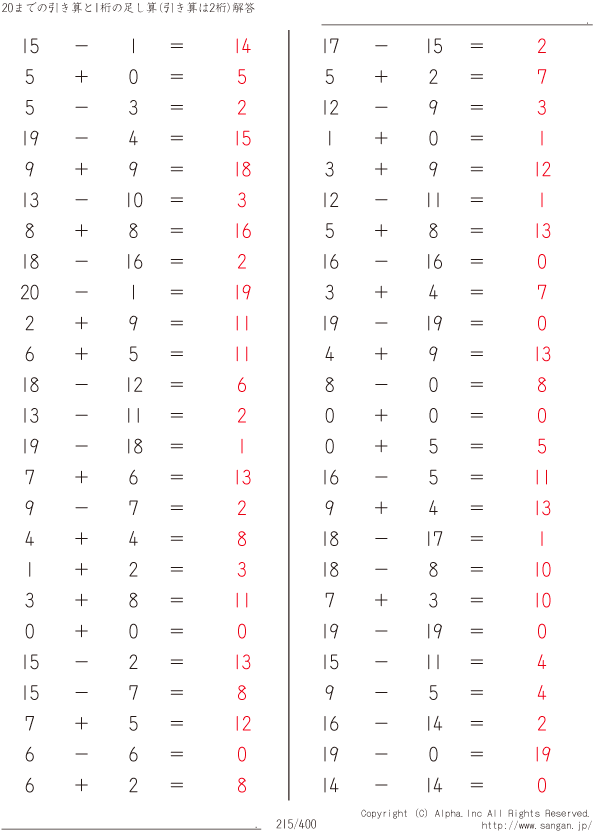 20までの引き算と1桁の足し算(引き算は2桁)解答

$15 - 1 = 14$
$5 + 0 = 5$
$5 - 3 = 2$
$19 - 4 = 15$
$9 + 9 = 18$
$13 - 10 = 3$
$8 + 8 = 16$
$18 - 16 = 2$
$20 - 1 = 19$
$2 + 9 = 11$
$6 + 5 = 11$
$18 - 12 = 6$
$13 - 11 = 2$
$19 - 18 = 1$
$7 + 6 = 13$
$9 - 7 = 2$
$4 + 4 = 8$
$1 + 2 = 3$
$3 + 8 = 11$
$0 + 0 = 0$
$15 - 2 = 13$
$15 - 7 = 8$
$7 + 5 = 12$
$6 - 6 = 0$
$6 + 2 = 8$

$17 - 15 = 2$
$5 + 2 = 7$
$12 - 9 = 3$
$1 + 0 = 1$
$3 + 9 = 12$
$12 - 11 = 1$
$5 + 8 = 13$
$16 - 16 = 0$
$3 + 4 = 7$
$19 - 19 = 0$
$4 + 9 = 13$
$8 - 0 = 8$
$0 + 0 = 0$
$0 + 5 = 5$
$16 - 5 = 11$
$9 + 4 = 13$
$18 - 17 = 1$
$18 - 8 = 10$
$7 + 3 = 10$
$19 - 19 = 0$
$15 - 11 = 4$
$9 - 5 = 4$
$16 - 14 = 2$
$19 - 0 = 19$
$14 - 14 = 0$

215/400

Copyright (C) Alpha.Inc All Rights Reserved.
http://www.sangan.jp/